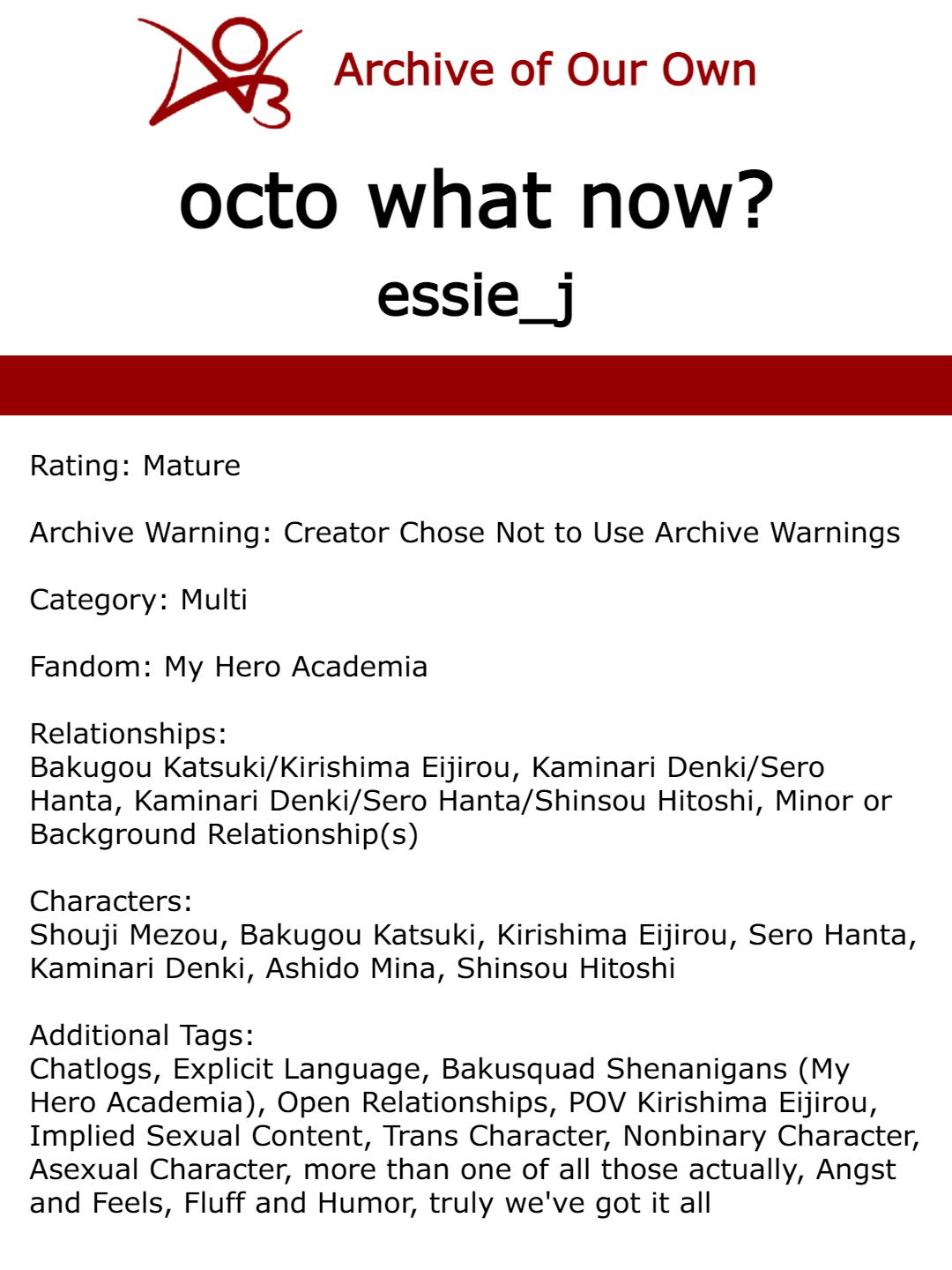 Archive of Our Own

octo what now?

essie_j

Rating: Mature

Archive Warning: Creator Chose Not to Use Archive Warnings

Category: Multi

Fandom: My Hero Academia

Relationships:
Bakugou Katsuki/Kirishima Eijirou, Kaminari Denki/Sero Hanta, Kaminari Denki/Sero Hanta/Shinsou Hitoshi, Minor or Background Relationship(s)

Characters:
Shouji Mezou, Bakugou Katsuki, Kirishima Eijirou, Sero Hanta, Kaminari Denki, Ashido Mina, Shinsou Hitoshi

Additional Tags:
Chatlogs, Explicit Language, Bakusquad Shenanigans (My Hero Academia), Open Relationships, POV Kirishima Eijirou, Implied Sexual Content, Trans Character, Nonbinary Character, Asexual Character, more than one of all those actually, Angst and Feels, Fluff and Humor, truly we've got it all